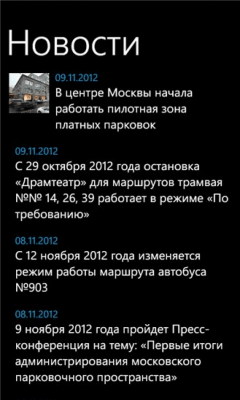 Новости

09.11.2012
В центре Москвы начала работать пилотная зона платных парковок

09.11.2012
С 29 октября 2012 года остановка «Драмтеатр» для маршрутов трамвая №№ 14, 26, 39 работает в режиме «По требованию»

08.11.2012
С 12 ноября 2012 года изменяется режим работы маршрута автобуса №903

08.11.2012
9 ноября 2012 года пройдет Пресс-конференция на тему: «Первые итоги администрирования московского парковочного пространства»